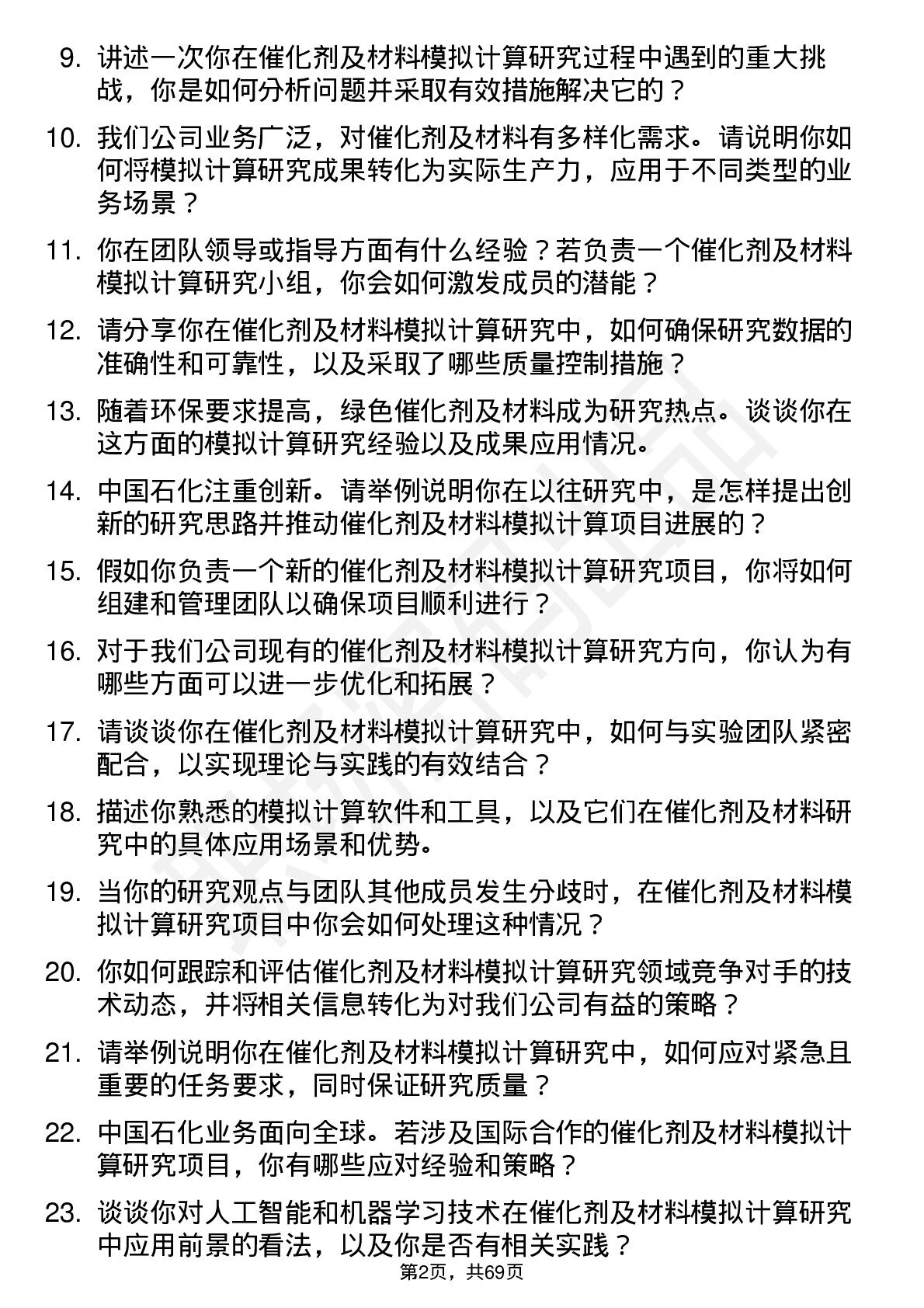 9. 讲述一次你在催化剂及材料模拟计算研究过程中遇到的重大挑战，你是如何分析问题并采取有效措施解决它的？

10. 我们公司业务广泛，对催化剂及材料有多样化需求。请说明你如何将模拟计算研究成果转化为实际生产力，应用于不同类型的业务场景？

11. 你在团队领导或指导方面有什么经验？若负责一个催化剂及材料模拟计算研究小组，你会如何激发成员的潜能？

12. 请分享你在催化剂及材料模拟计算研究中，如何确保研究数据的准确性和可靠性，以及采取了哪些质量控制措施？

13. 随着环保要求提高，绿色催化剂及材料成为研究热点。谈谈你在这方面的模拟计算研究经验以及成果应用情况。

14. 中国石化注重创新。请举例说明你在以往研究中，是怎样提出创新的研究思路并推动催化剂及材料模拟计算项目进展的？

15. 假如你负责一个新的催化剂及材料模拟计算研究项目，你将如何组建和管理团队以确保项目顺利进行？

16. 对于我们公司现有的催化剂及材料模拟计算研究方向，你认为有哪些方面可以进一步优化和拓展？

17. 请谈谈你在催化剂及材料模拟计算研究中，如何与实验团队紧密配合，以实现理论与实践的有效结合？

18. 描述你熟悉的模拟计算软件和工具，以及它们在催化剂及材料研究中的具体应用场景和优势。

19. 当你的研究观点与团队其他成员发生分歧时，在催化剂及材料模拟计算研究项目中你会如何处理这种情况？

20. 你如何跟踪和评估催化剂及材料模拟计算研究领域竞争对手的技术动态，并将相关信息转化为对我们公司有益的策略？

21. 请举例说明你在催化剂及材料模拟计算研究中，如何应对紧急且重要的任务要求，同时保证研究质量？

22. 中国石化业务面向全球。若涉及国际合作的催化剂及材料模拟计算研究项目，你有哪些应对经验和策略？

23. 谈谈你对人工智能和机器学习技术在催化剂及材料模拟计算研究中应用前景的看法，以及你是否有相关实践？

第2页，共69页